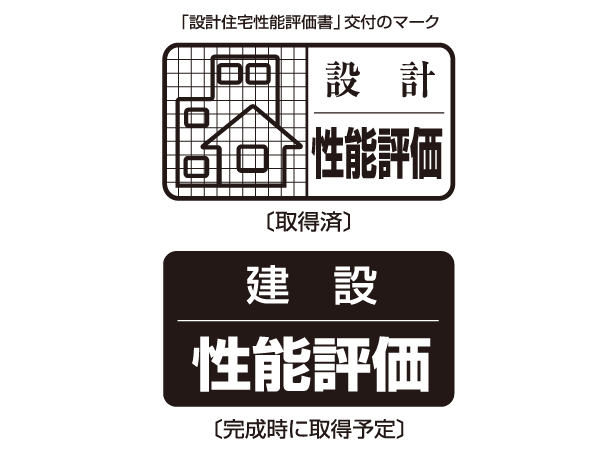 「設計住宅性能評価書」交付のマーク

設 計
性能評価

〔取得済〕

建 設
性能評価

〔完成時に取得予定〕